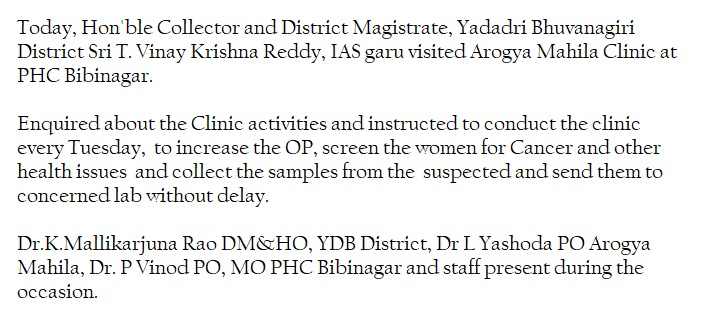 Today, Hon'ble Collector and District Magistrate, Yadadri Bhuvanagiri District Sri T. Vinay Krishna Reddy, IAS garu visited Arogya Mahila Clinic at PHC Bibinagar.

Enquired about the Clinic activities and instructed to conduct the clinic every Tuesday, to increase the OP, screen the women for Cancer and other health issues and collect the samples from the suspected and send them to concerned lab without delay.

Dr.K.Mallikarjuna Rao DM&HO, YDB District, Dr L Yashoda PO Arogya Mahila, Dr. P Vinod PO, MO PHC Bibinagar and staff present during the occasion.